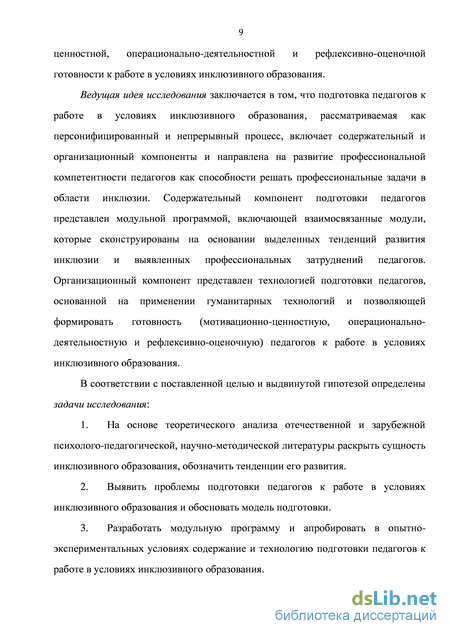 9

ценностной, операционально-деятельностной и рефлексивно-оценочной готовности к работе в условиях инклюзивного образования.

Ведущая идея исследования заключается в том, что подготовка педагогов к работе в условиях инклюзивного образования, рассматриваемая как персонифицированный и непрерывный процесс, включает содержательный и организационный компоненты и направлена на развитие профессиональной компетентности педагогов как способности решать профессиональные задачи в области инклюзии. Содержательный компонент подготовки педагогов представлен модульной программой, включающей взаимосвязанные модули, которые сконструированы на основании выделенных тенденций развития инклюзии и выявленных профессиональных затруднений педагогов. Организационный компонент представлен технологией подготовки педагогов, основанной на применении гуманитарных технологий и позволяющей формировать готовность (мотивационно-ценностную, операционально-деятельностную и рефлексивно-оценочную) педагогов к работе в условиях инклюзивного образования.

В соответствии с поставленной целью и выдвинутой гипотезой определены задачи исследования:

1. На основе теоретического анализа отечественной и зарубежной психолого-педагогической, научно-методической литературы раскрыть сущность инклюзивного образования, обозначить тенденции его развития.

2. Выявить проблемы подготовки педагогов к работе в условиях инклюзивного образования и обосновать модель подготовки.

3. Разработать модульную программу и апробировать в опытно-экспериментальных условиях содержание и технологию подготовки педагогов к работе в условиях инклюзивного образования.

dsLib.net
библиотека диссертаций